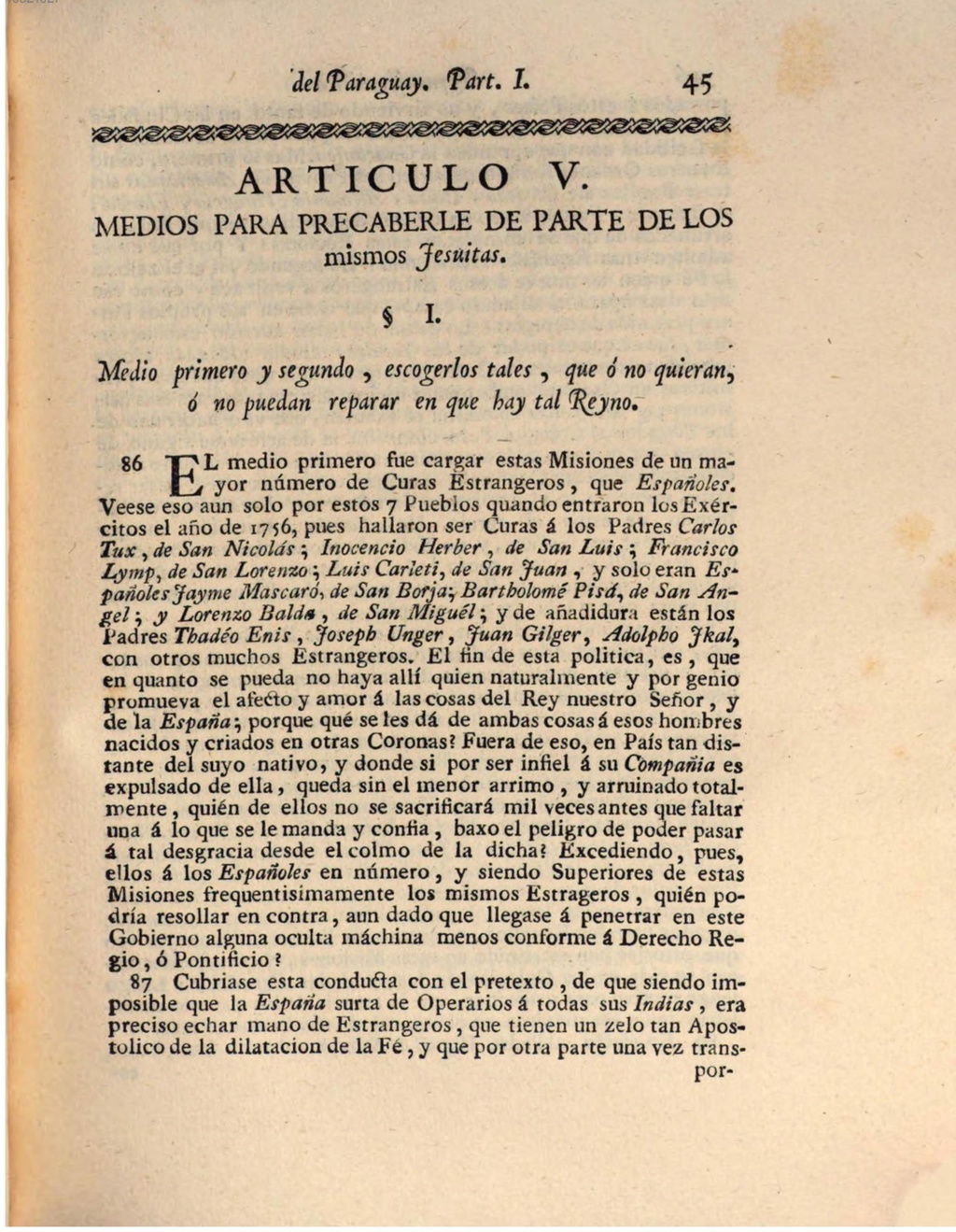 del Paraguay. Part. I. 45

ARTICULO V.

MEDIOS PARA PRECABERLE DE PARTE DE LOS mismos Jesuitas.

§ I.

Medio primero y segundo, escogerlos tales, que ó no quieran, ó no puedan reparar en que hay tal Reyno.

86 EL medio primero fue cargar estas Misiones de un mayor número de Curas Estrangeros, que Españoles. Veese eso aun solo por estos 7 Pueblos quando entraron los Exércitos el año de 1756, pues hallaron ser Curas á los Padres Carlos Tux, de San Nicolás; Inocencio Herber, de San Luis; Francisco Lymp, de San Lorenzo; Luis Carleti, de San Juan, y solo eran Españoles Jayme Mascaró, de San Borja; Bartholomé Pisá, de San Angel; y Lorenzo Balda, de San Miguél; y de añadidura están los Padres Thadéo Enis, Joseph Unger, Juan Gilger, Adolpho Jkal, con otros muchos Estrangeros. El fin de esta politica, es, que en quanto se pueda no haya allí quien naturalmente y por genio promueva el afecto y amor á las cosas del Rey nuestro Señor, y de la España; porque qué se les dá de ambas cosas á esos hombres nacidos y criados en otras Coronas? Fuera de eso, en País tan distante del suyo nativo, y donde si por ser infiel á su Compañia es expulsado de ella, queda sin el menor arrimo, y arruinado totalmente, quién de ellos no se sacrificará mil veces antes que faltar una á lo que se le manda y confia, baxo el peligro de poder pasar á tal desgracia desde el colmo de la dicha? Excediendo, pues, ellos á los Españoles en número, y siendo Superiores de estas Misiones frequentisimamente los mismos Estrageros, quién podría resollar en contra, aun dado que llegase á penetrar en este Gobierno alguna oculta máchina menos conforme á Derecho Regio, ó Pontificio?

87 Cubriase esta conducta con el pretexto, de que siendo imposible que la España surta de Operarios á todas sus Indias, era preciso echar mano de Estrangeros, que tienen un zelo tan Apostolico de la dilatacion de la Fé, y que por otra parte una vez trans-

por-